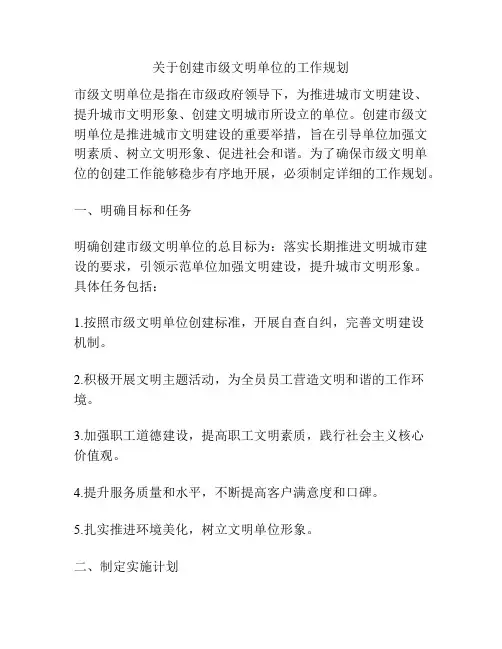 关于创建市级文明单位的工作规划

市级文明单位是指在市级政府领导下，为推进城市文明建设、提升城市文明形象、创建文明城市所设立的单位。创建市级文明单位是推进城市文明建设的重要举措，旨在引导单位加强文明素质、树立文明形象、促进社会和谐。为了确保市级文明单位的创建工作能够稳步有序地开展，必须制定详细的工作规划。

一、明确目标和任务

明确创建市级文明单位的总目标为：落实长期推进文明城市建设的要求，引领示范单位加强文明建设，提升城市文明形象。具体任务包括：

1.按照市级文明单位创建标准，开展自查自纠，完善文明建设机制。

2.积极开展文明主题活动，为全员员工营造文明和谐的工作环境。

3.加强职工道德建设，提高职工文明素质，践行社会主义核心价值观。

4.提升服务质量和水平，不断提高客户满意度和口碑。

5.扎实推进环境美化，树立文明单位形象。

二、制定实施计划